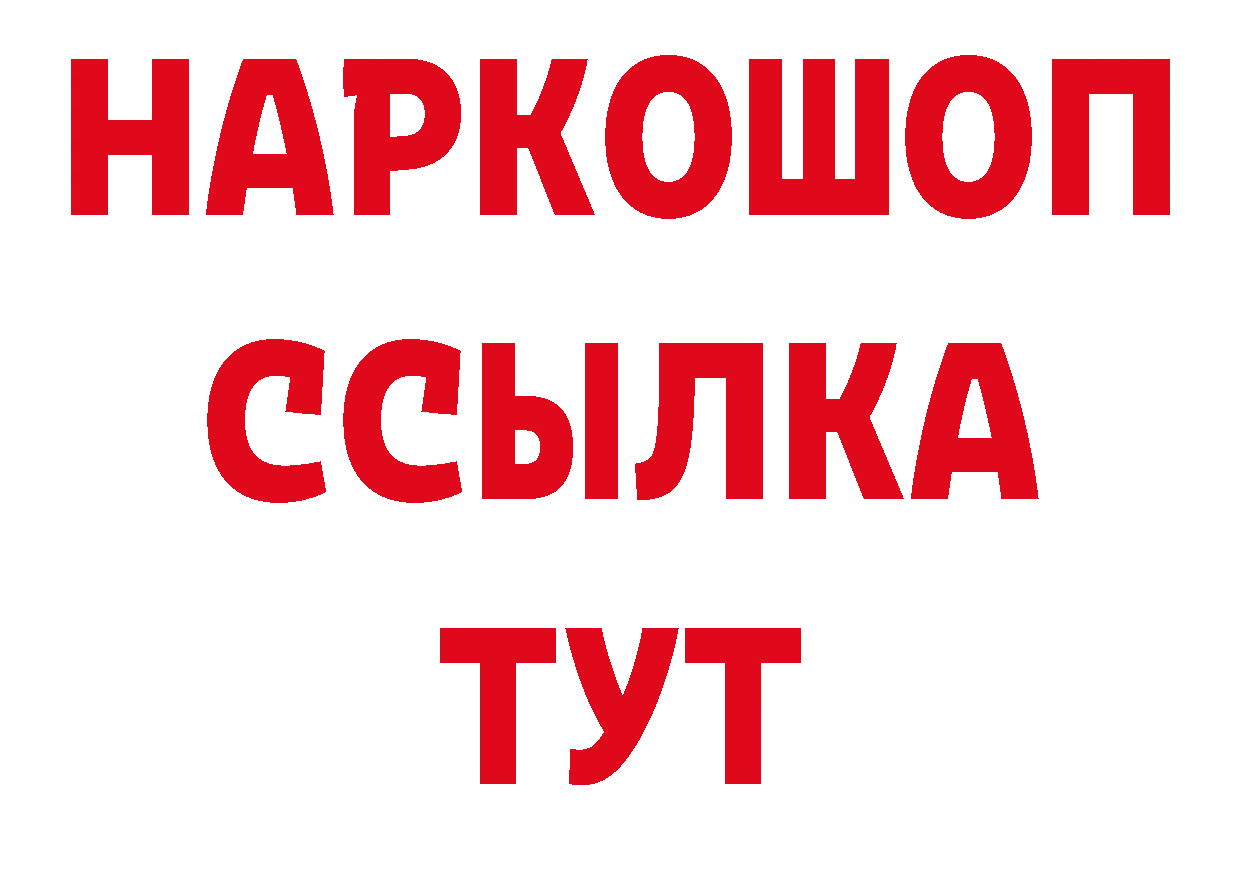 НАРКОШОП
ССЫЛКА
ТУТ